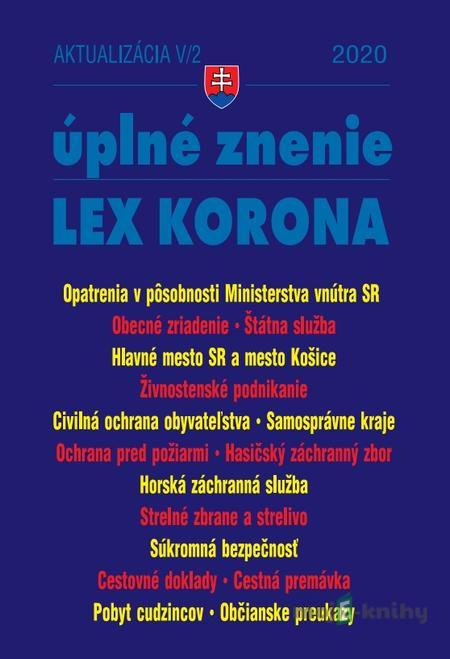 AKTUALIZÁCIA V/2 2020

úplné znenie

LEX KORONA

Opatrenia v pôsobnosti Ministerstva vnútra SR
Obecné zriadenie • Štátna služba
Hlavné mesto SR a mesto Košice
Živnostenské podnikanie
Civilná ochrana obyvateľstva • Samosprávne kraje
Ochrana pred požiarmi • Hasičský záchranný zbor
Horská záchranná služba
Strelné zbrane a strelivo
Súkromná bezpečnosť
Cestovné doklady • Cestná premávka
Pobyt cudzincov • Občianske preukazy

knihy